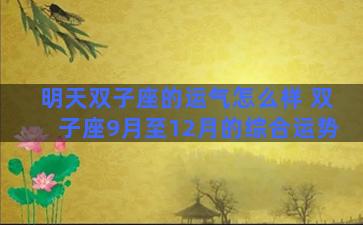 明天双子座的运气怎么样 双子座9月至12月的综合运势